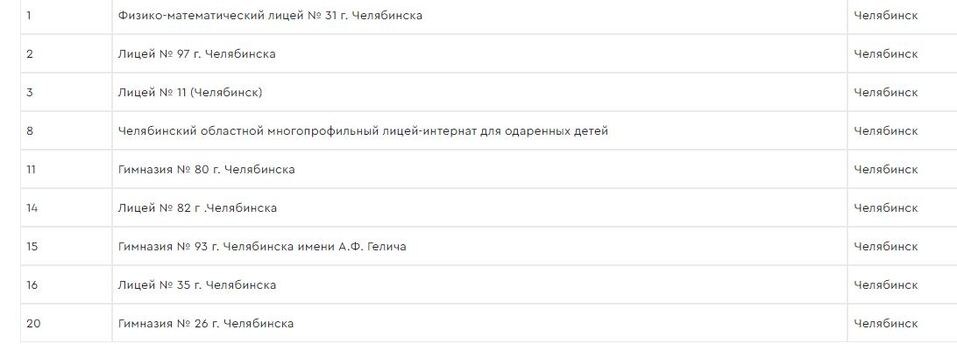 | 1 | Физико-математический лицей № 31 г. Челябинска | Челябинск |
|---|---|---|
| 2 | Лицей № 97 г. Челябинска | Челябинск |
| 3 | Лицей № 11 (Челябинск) | Челябинск |
| 8 | Челябинский областной многопрофильный лицей-интернат для одаренных детей | Челябинск |
| 11 | Гимназия № 80 г. Челябинска | Челябинск |
| 14 | Лицей № 82 г .Челябинска | Челябинск |
| 15 | Гимназия № 93 г. Челябинска имени А.Ф. Гелича | Челябинск |
| 16 | Лицей № 35 г. Челябинска | Челябинск |
| 20 | Гимназия № 26 г. Челябинска | Челябинск |